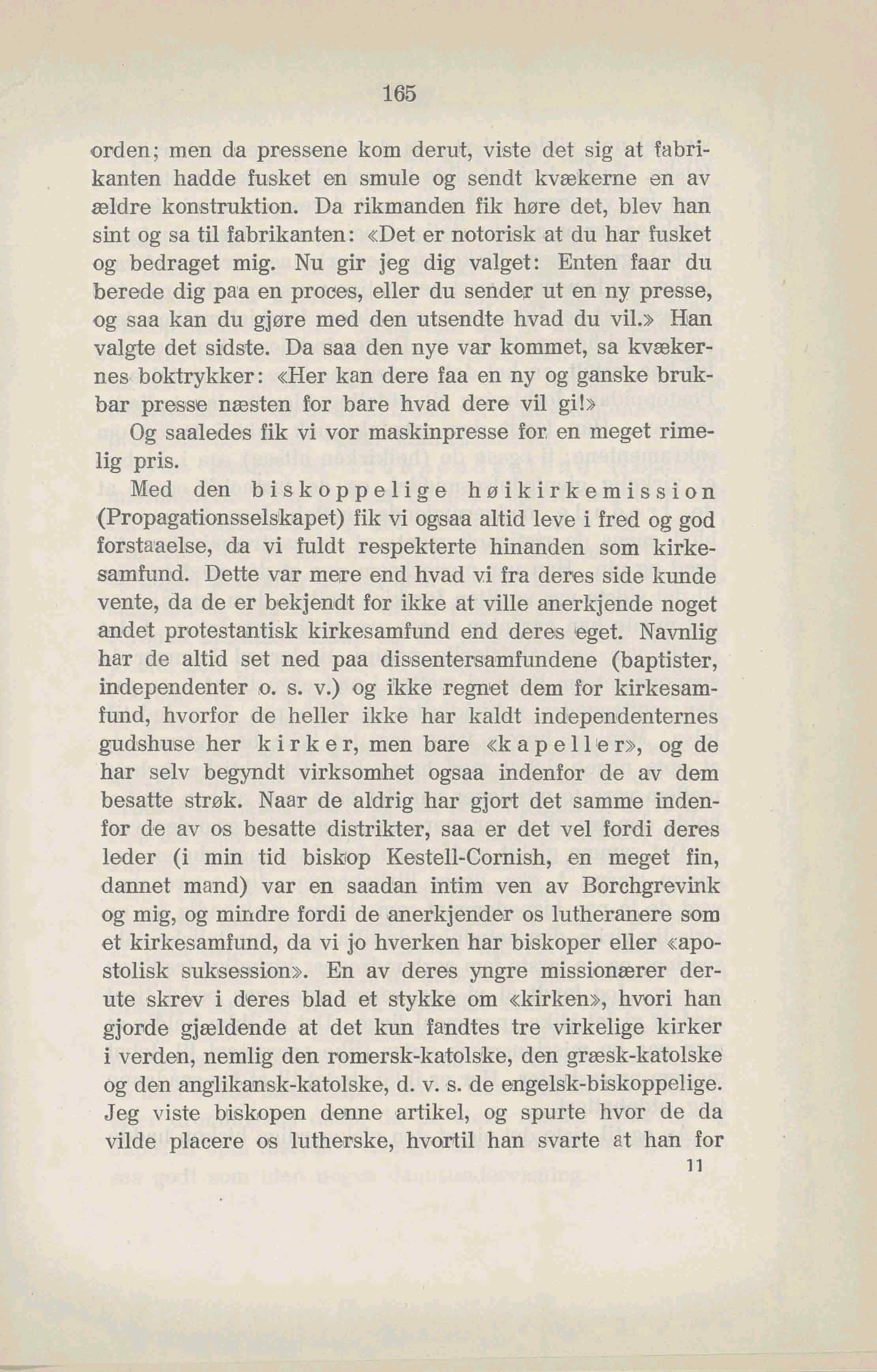 165

orden; men da pressene kom derut, viste det sig at fabrikanten hadde fusket en smule og sendt kvækerne en av ældre konstruktion. Da rikmanden fik høre det, blev han sint og sa til fabrikanten: «Det er notorisk at du har fusket og bedraget mig. Nu gir jeg dig valget: Enten faar du berede dig paa en proces, eller du sender ut en ny presse, og saa kan du gjøre med den utsendte hvad du vil.» Han valgte det sidste. Da saa den nye var kommet, sa kvækernes boktrykker: «Her kan dere faa en ny og ganske brukbar presse næsten for bare hvad dere vil gi!»

Og saaledes fik vi vor maskinpresse for en meget rimelig pris.

Med den biskoppelige høikirkemission (Propagationsselskapet) fik vi ogsaa altid leve i fred og god forstaaelse, da vi fuldt respekterte hinanden som kirkesamfund. Dette var mere end hvad vi fra deres side kunde vente, da de er bekjendt for ikke at ville anerkjende noget andet protestantisk kirkesamfund end deres eget. Navnlig har de altid set ned paa dissentersamfundene (baptister, independenter o. s. v.) og ikke regnet dem for kirkesamfund, hvorfor de heller ikke har kaldt independenternes gudshuse her kirker, men bare «kapeller», og de har selv begyndt virksomhet ogsaa indenfor de av dem besatte strøk. Naar de aldrig har gjort det samme indenfor de av os besatte distrikter, saa er det vel fordi deres leder (i min tid biskop Kestell-Cornish, en meget fin, dannet mand) var en saadan intim ven av Borchgrevink og mig, og mindre fordi de anerkjender os lutheranere som et kirkesamfund, da vi jo hverken har biskoper eller «apostolisk suksession». En av deres yngre missionærer derute skrev i deres blad et stykke om «kirken», hvori han gjorde gjældende at det kun fandtes tre virkelige kirker i verden, nemlig den romersk-katolske, den græsk-katolske og den anglikansk-katolske, d. v. s. de engelsk-biskoppelige. Jeg viste biskopen denne artikel, og spurte hvor de da vilde placere os lutherske, hvortil han svarte at han for

11